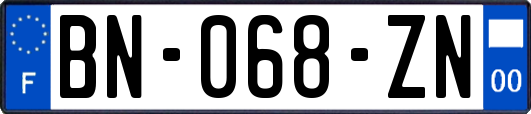 F

BN-068-ZN

00